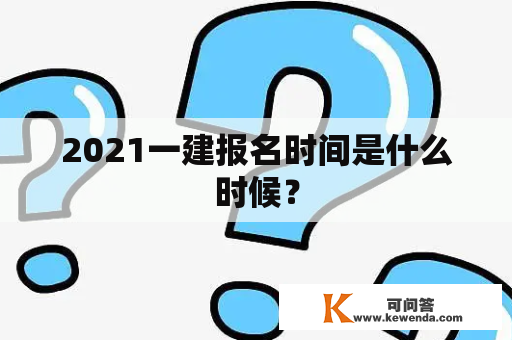 2021一建报名时间是什么时候？

K 可问答
www.kewenda.com